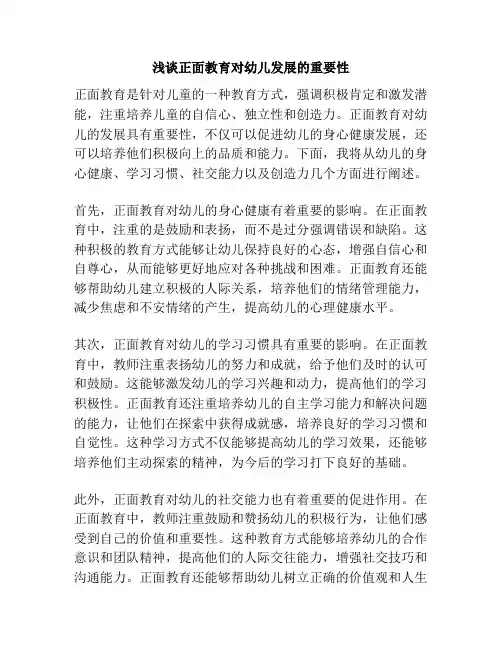 浅谈正面教育对幼儿发展的重要性

正面教育是针对儿童的一种教育方式，强调积极肯定和激发潜能，注重培养儿童的自信心、独立性和创造力。正面教育对幼儿的发展具有重要性，不仅可以促进幼儿的身心健康发展，还可以培养他们积极向上的品质和能力。下面，我将从幼儿的身心健康、学习习惯、社交能力以及创造力几个方面进行阐述。

首先，正面教育对幼儿的身心健康有着重要的影响。在正面教育中，注重的是鼓励和表扬，而不是过分强调错误和缺陷。这种积极的教育方式能够让幼儿保持良好的心态，增强自信心和自尊心，从而能够更好地应对各种挑战和困难。正面教育还能够帮助幼儿建立积极的人际关系，培养他们的情绪管理能力，减少焦虑和不安情绪的产生，提高幼儿的心理健康水平。

其次，正面教育对幼儿的学习习惯具有重要的影响。在正面教育中，教师注重表扬幼儿的努力和成就，给予他们及时的认可和鼓励。这能够激发幼儿的学习兴趣和动力，提高他们的学习积极性。正面教育还注重培养幼儿的自主学习能力和解决问题的能力，让他们在探索中获得成就感，培养良好的学习习惯和自觉性。这种学习方式不仅能够提高幼儿的学习效果，还能够培养他们主动探索的精神，为今后的学习打下良好的基础。

此外，正面教育对幼儿的社交能力也有着重要的促进作用。在正面教育中，教师注重鼓励和赞扬幼儿的积极行为，让他们感受到自己的价值和重要性。这种教育方式能够培养幼儿的合作意识和团队精神，提高他们的人际交往能力，增强社交技巧和沟通能力。正面教育还能够帮助幼儿树立正确的价值观和人生